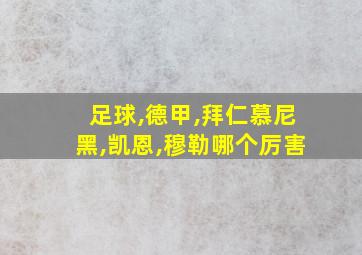 足球,德甲,拜仁慕尼黑,凯恩,穆勒哪个厉害